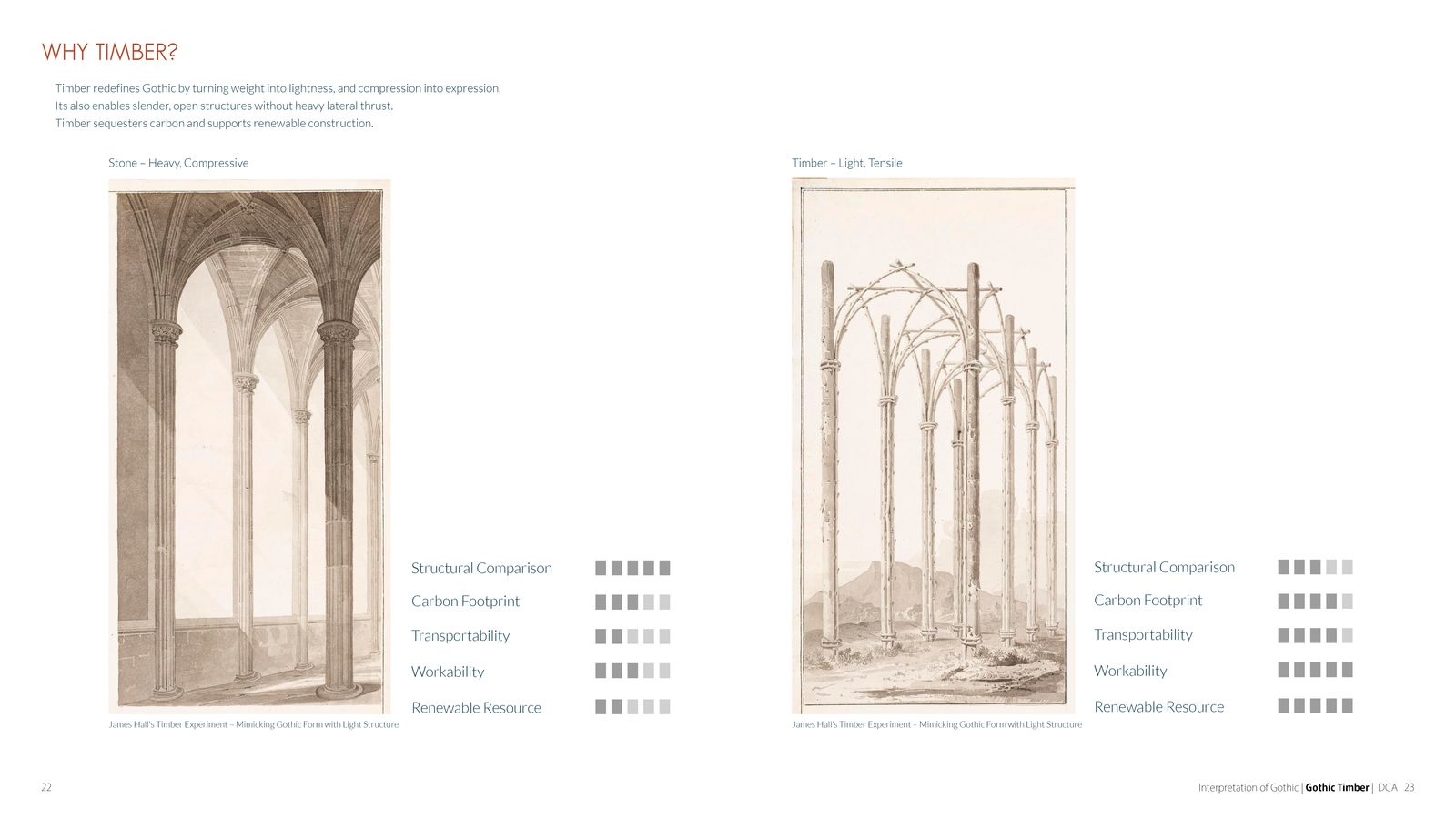 WHY TIMBER?

Timber redefines Gothic by turning weight into lightness, and compression into expression.
Its also enables slender, open structures without heavy lateral thrust.
Timber sequesters carbon and supports renewable construction.

Stone – Heavy, Compressive

Structural Comparison

Carbon Footprint

Transportability

Workability

Renewable Resource

James Hall's Timber Experiment – Mimicking Gothic Form with Light Structure

Timber – Light, Tensile

Structural Comparison

Carbon Footprint

Transportability

Workability

Renewable Resource

James Hall's Timber Experiment – Mimicking Gothic Form with Light Structure

22

Interpretation of Gothic | Gothic Timber | DCA 23